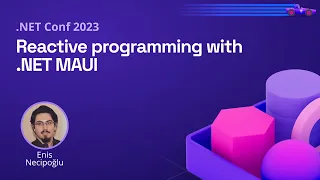 .NET Conf 2023

Reactive programming with .NET MAUI

Enis Necipoğlu